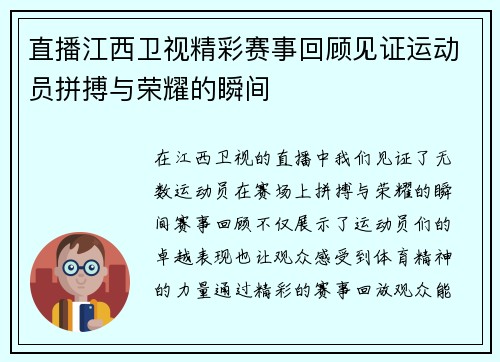 直播江西卫视精彩赛事回顾见证运动员拼搏与荣耀的瞬间

在江西卫视的直播中我们见证了无数运动员在赛场上拼搏与荣耀的瞬间赛事回顾不仅展示了运动员们的卓越表现也让观众感受到体育精神的力量通过精彩的赛事回放观众能